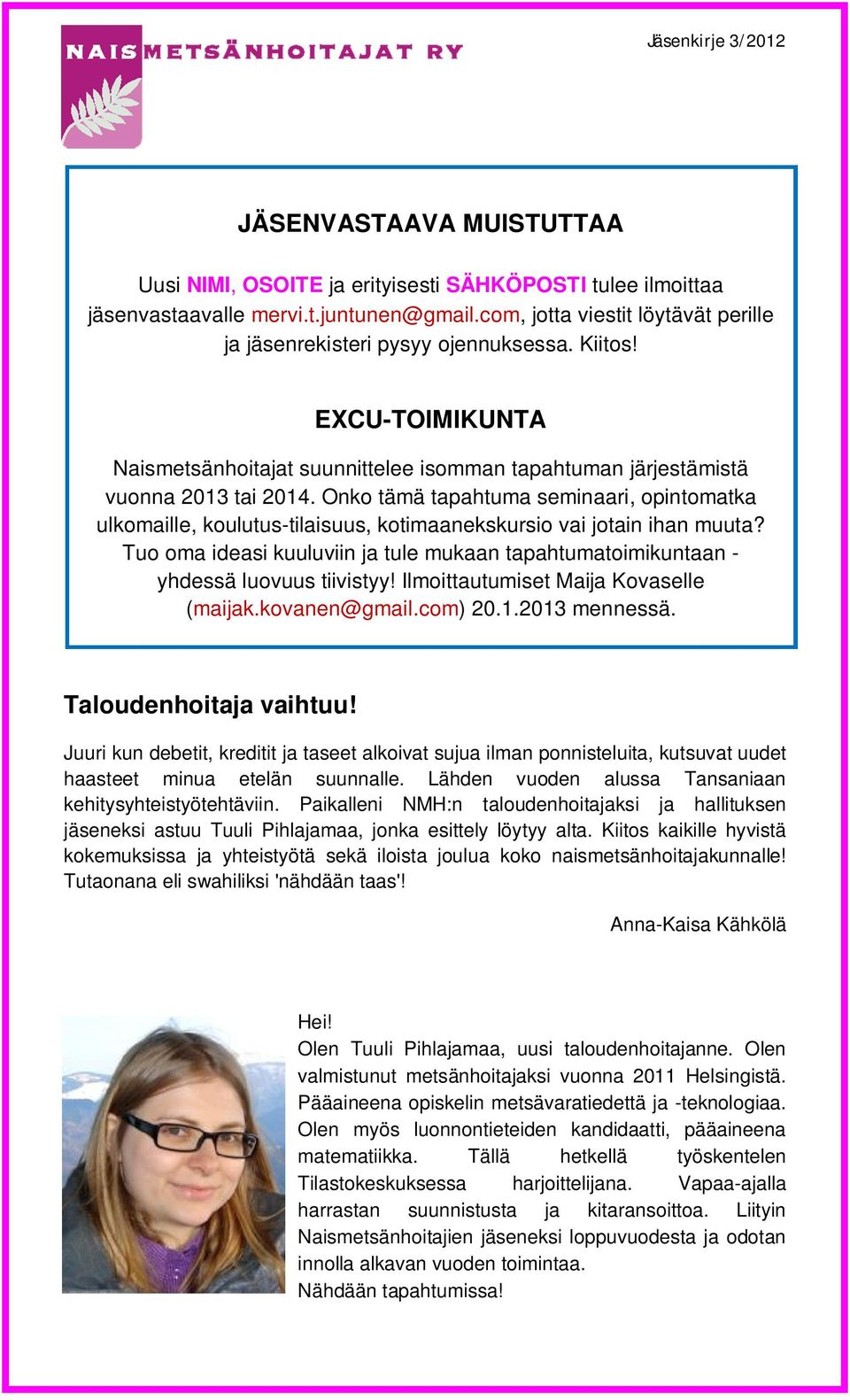 NAISMETSÄNHOITAJAT RY

Jäsenkirje 3/2012

JÄSENVASTAAVA MUISTUTTAA

Uusi NIMI, OSOITE ja erityisesti SÄHKÖPOSTI tulee ilmoittaa jäsenvastaavalle mervi.t.juntunen@gmail.com, jotta viestit löytävät perille ja jäsenrekisteri pysyy ojennuksessa. Kiitos!

EXCU-TOIMIKUNTA

Naismetsänhoitajat suunnittelee isomman tapahtuman järjestämistä vuonna 2013 tai 2014. Onko tämä tapahtuma seminaari, opintomatka ulkomaille, koulutus-tilaisuus, kotimaanekskursio vai jotain ihan muuta? Tuo oma ideasi kuuluviin ja tule mukaan tapahtumatoimikuntaan - yhdessä luovuus tiivistyy! Ilmoittautumiset Maija Kovaselle (maijak.kovanen@gmail.com) 20.1.2013 mennessä.

Taloudenhoitaja vaihtuu!

Juuri kun debetit, kreditit ja taseet alkoivat sujua ilman ponnisteluita, kutsuvat uudet haasteet minua etelän suunnalle. Lähden vuoden alussa Tansaniaan kehitysyhteistyötehtäviin. Paikalleni NMH:n taloudenhoitajaksi ja hallituksen jäseneksi astuu Tuuli Pihlajamaa, jonka esittely löytyy alta. Kiitos kaikille hyvistä kokemuksissa ja yhteistyötä sekä iloista joulua koko naismetsänhoitajakunnalle! Tutaonana eli swahiliksi 'nähdään taas'!

Anna-Kaisa Kähkölä

Hei!
Olen Tuuli Pihlajamaa, uusi taloudenhoitajanne. Olen valmistunut metsänhoitajaksi vuonna 2011 Helsingistä. Pääaineena opiskelin metsävaratiedettä ja -teknologiaa. Olen myös luonnontieteiden kandidaatti, pääaineena matematiikka. Tällä hetkellä työskentelen Tilastokeskuksessa harjoittelijana. Vapaa-ajalla harrastan suunnistusta ja kitaransoittoa. Liityin Naismetsänhoitajien jäseneksi loppuvuodesta ja odotan innolla alkavan vuoden toimintaa.
Nähdään tapahtumissa!